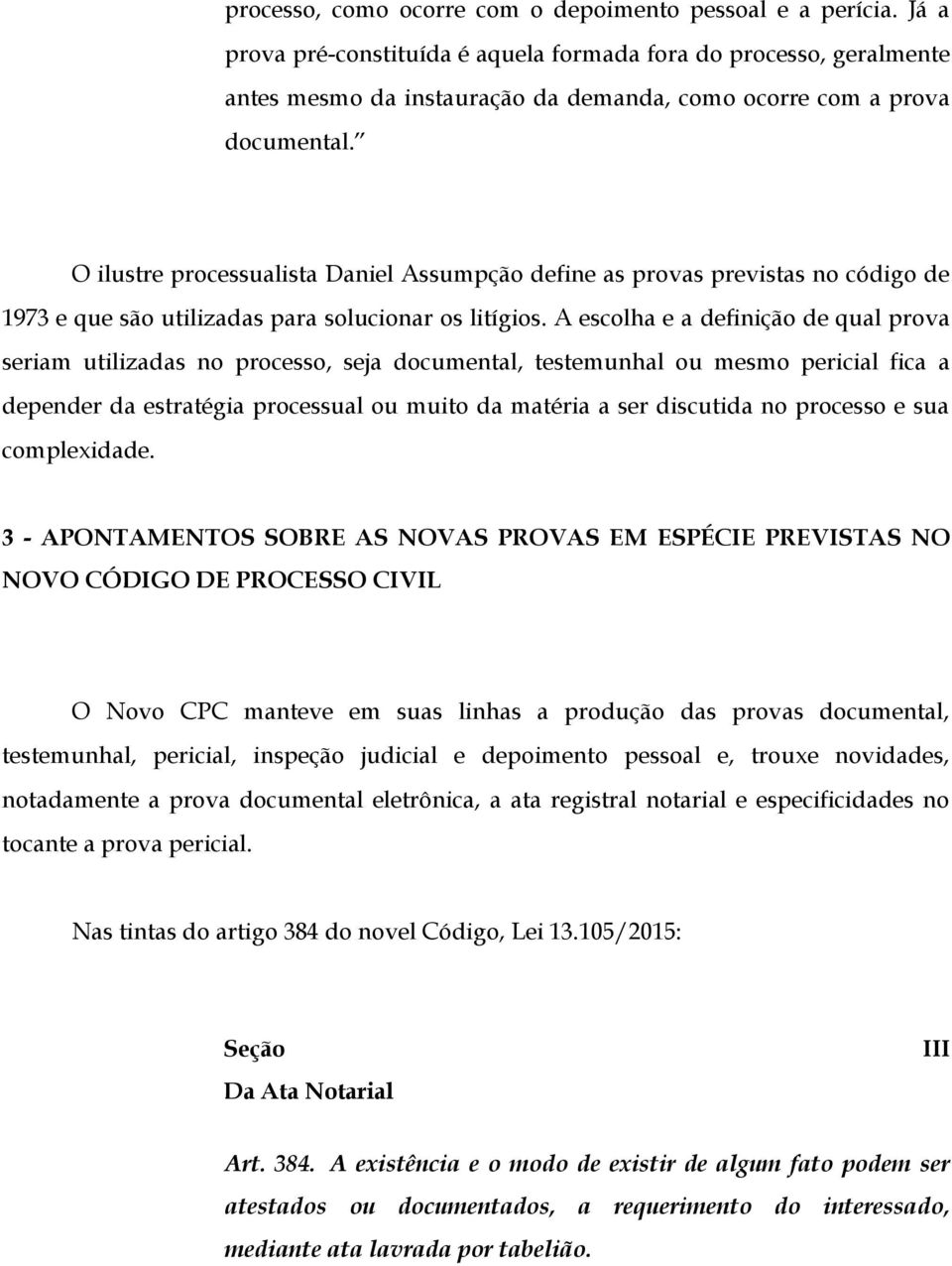 processo, como ocorre com o depoimento pessoal e a perícia. Já a prova pré-constituída é aquela formada fora do processo, geralmente antes mesmo da instauração da demanda, como ocorre com a prova documental.”

O ilustre processualista Daniel Assumpção define as provas previstas no código de 1973 e que são utilizadas para solucionar os litígios. A escolha e a definição de qual prova seriam utilizadas no processo, seja documental, testemunhal ou mesmo pericial fica a depender da estratégia processual ou muito da matéria a ser discutida no processo e sua complexidade.

3 - APONTAMENTOS SOBRE AS NOVAS PROVAS EM ESPÉCIE PREVISTAS NO NOVO CÓDIGO DE PROCESSO CIVIL

O Novo CPC manteve em suas linhas a produção das provas documental, testemunhal, pericial, inspeção judicial e depoimento pessoal e, trouxe novidades, notadamente a prova documental eletrônica, a ata registral notarial e especificidades no tocante a prova pericial.

Nas tintas do artigo 384 do novel Código, Lei 13.105/2015:

Seção III
Da Ata Notarial

Art. 384. A existência e o modo de existir de algum fato podem ser atestados ou documentados, a requerimento do interessado, mediante ata lavrada por tabelião.